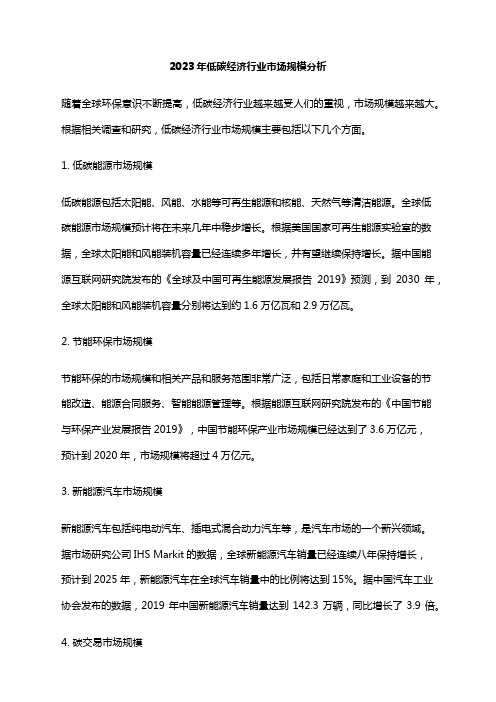 2023年低碳经济行业市场规模分析

随着全球环保意识不断提高，低碳经济行业越来越受人们的重视，市场规模越来越大。根据相关调查和研究，低碳经济行业市场规模主要包括以下几个方面。

1. 低碳能源市场规模

低碳能源包括太阳能、风能、水能等可再生能源和核能、天然气等清洁能源。全球低碳能源市场规模预计将在未来几年中稳步增长。根据美国国家可再生能源实验室的数据，全球太阳能和风能装机容量已经连续多年增长，并有望继续保持增长。据中国能源互联网研究院发布的《全球及中国可再生能源发展报告 2019》预测，到 2030 年，全球太阳能和风能装机容量分别将达到约 1.6 万亿瓦和 2.9 万亿瓦。

2. 节能环保市场规模

节能环保的市场规模和相关产品和服务范围非常广泛，包括日常家庭和工业设备的节能改造、能源合同服务、智能能源管理等。根据能源互联网研究院发布的《中国节能与环保产业发展报告 2019》，中国节能环保产业市场规模已经达到了 3.6 万亿元，预计到 2020 年，市场规模将超过 4 万亿元。

3. 新能源汽车市场规模

新能源汽车包括纯电动汽车、插电式混合动力汽车等，是汽车市场的一个新兴领域。据市场研究公司 IHS Markit 的数据，全球新能源汽车销量已经连续八年保持增长，预计到 2025 年，新能源汽车在全球汽车销量中的比例将达到 15%。据中国汽车工业协会发布的数据，2019 年中国新能源汽车销量达到 142.3 万辆，同比增长了 3.9 倍。

4. 碳交易市场规模